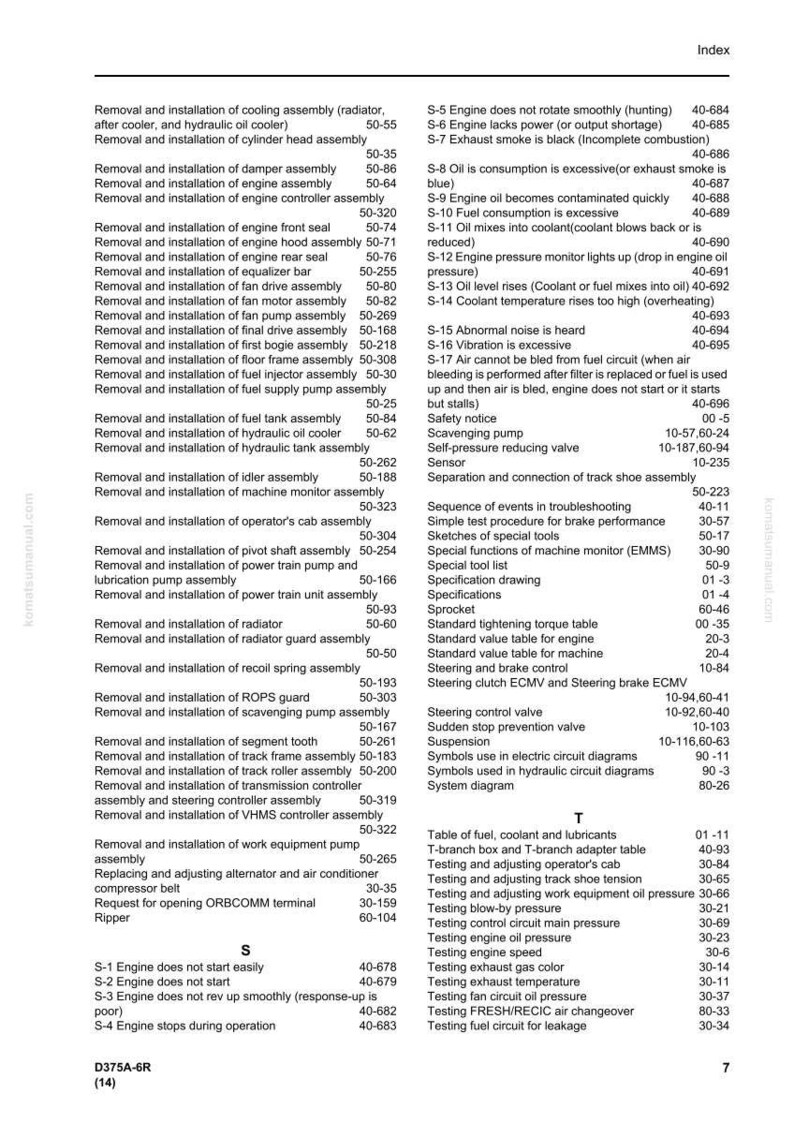 Index

Removal and installation of cooling assembly (radiator, after cooler, and hydraulic oil cooler) 50-55
Removal and installation of cylinder head assembly 50-35
Removal and installation of damper assembly 50-86
Removal and installation of engine assembly 50-64
Removal and installation of engine controller assembly 50-320
Removal and installation of engine front seal 50-74
Removal and installation of engine hood assembly 50-71
Removal and installation of engine rear seal 50-76
Removal and installation of equalizer bar 50-255
Removal and installation of fan drive assembly 50-80
Removal and installation of fan motor assembly 50-82
Removal and installation of fan pump assembly 50-269
Removal and installation of final drive assembly 50-168
Removal and installation of first bogie assembly 50-218
Removal and installation of floor frame assembly 50-308
Removal and installation of fuel injector assembly 50-30
Removal and installation of fuel supply pump assembly 50-25
Removal and installation of fuel tank assembly 50-84
Removal and installation of hydraulic oil cooler 50-62
Removal and installation of hydraulic tank assembly 50-262
Removal and installation of idler assembly 50-188
Removal and installation of machine monitor assembly 50-323
Removal and installation of operator's cab assembly 50-304
Removal and installation of pivot shaft assembly 50-254
Removal and installation of power train pump and lubrication pump assembly 50-166
Removal and installation of power train unit assembly 50-93
Removal and installation of radiator 50-60
Removal and installation of radiator guard assembly 50-50
Removal and installation of recoil spring assembly 50-193
Removal and installation of ROPS guard 50-303
Removal and installation of scavenging pump assembly 50-167
Removal and installation of segment tooth 50-261
Removal and installation of track frame assembly 50-183
Removal and installation of track roller assembly 50-200
Removal and installation of transmission controller assembly and steering controller assembly 50-319
Removal and installation of VHMS controller assembly 50-322
Removal and installation of work equipment pump assembly 50-265
Replacing and adjusting alternator and air conditioner compressor belt 30-35
Request for opening ORBCOMM terminal 30-159
Ripper 60-104

S

S-1 Engine does not start easily 40-678
S-2 Engine does not start 40-679
S-3 Engine does not rev up smoothly (response-up is poor) 40-682
S-4 Engine stops during operation 40-683
S-5 Engine does not rotate smoothly (hunting) 40-684
S-6 Engine lacks power (or output shortage) 40-685
S-7 Exhaust smoke is black (Incomplete combustion) 40-686
S-8 Oil is consumption is excessive(or exhaust smoke is blue) 40-687
S-9 Engine oil becomes contaminated quickly 40-688
S-10 Fuel consumption is excessive 40-689
S-11 Oil mixes into coolant(coolant blows back or is reduced) 40-690
S-12 Engine pressure monitor lights up (drop in engine oil pressure) 40-691
S-13 Oil level rises (Coolant or fuel mixes into oil) 40-692
S-14 Coolant temperature rises too high (overheating) 40-693
S-15 Abnormal noise is heard 40-694
S-16 Vibration is excessive 40-695
S-17 Air cannot be bled from fuel circuit (when air bleeding is performed after filter is replaced or fuel is used up and then air is bled, engine does not start or it starts but stalls) 40-696
Safety notice 00 -5
Scavenging pump 10-57,60-24
Self-pressure reducing valve 10-187,60-94
Sensor 10-235
Separation and connection of track shoe assembly 50-223
Sequence of events in troubleshooting 40-11
Simple test procedure for brake performance 30-57
Sketches of special tools 50-17
Special functions of machine monitor (EMMS) 30-90
Special tool list 50-9
Specification drawing 01 -3
Specifications 01 -4
Sprocket 60-46
Standard tightening torque table 00 -35
Standard value table for engine 20-3
Standard value table for machine 20-4
Steering and brake control 10-84
Steering clutch ECMV and Steering brake ECMV 10-94,60-41
Steering control valve 10-92,60-40
Sudden stop prevention valve 10-103
Suspension 10-116,60-63
Symbols use in electric circuit diagrams 90 -11
Symbols used in hydraulic circuit diagrams 90 -3
System diagram 80-26

T

Table of fuel, coolant and lubricants 01 -11
T-branch box and T-branch adapter table 40-93
Testing and adjusting operator's cab 30-84
Testing and adjusting track shoe tension 30-65
Testing and adjusting work equipment oil pressure 30-66
Testing blow-by pressure 30-21
Testing control circuit main pressure 30-69
Testing engine oil pressure 30-23
Testing engine speed 30-6
Testing exhaust gas color 30-14
Testing exhaust temperature 30-11
Testing fan circuit oil pressure 30-37
Testing FRESH/RECIC air changeover 80-33
Testing fuel circuit for leakage 30-34

D375A-6R
(14)

7

komatsumanual.com